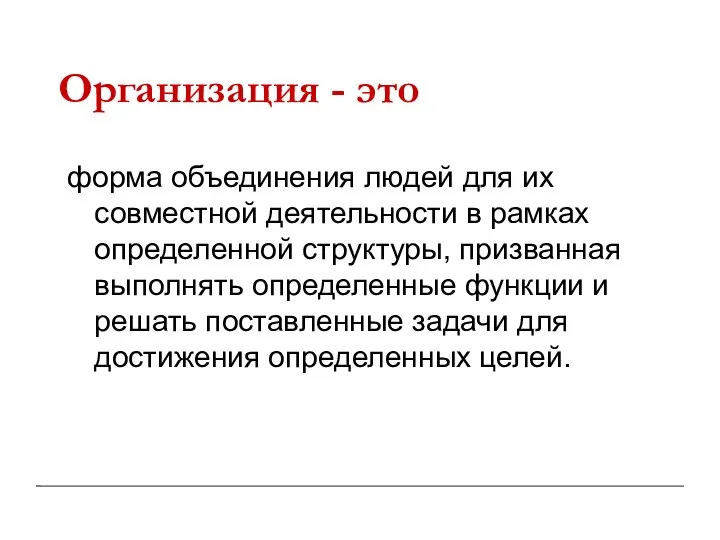 Организация - это

форма объединения людей для их совместной деятельности в рамках определенной структуры, призванная выполнять определенные функции и решать поставленные задачи для достижения определенных целей.